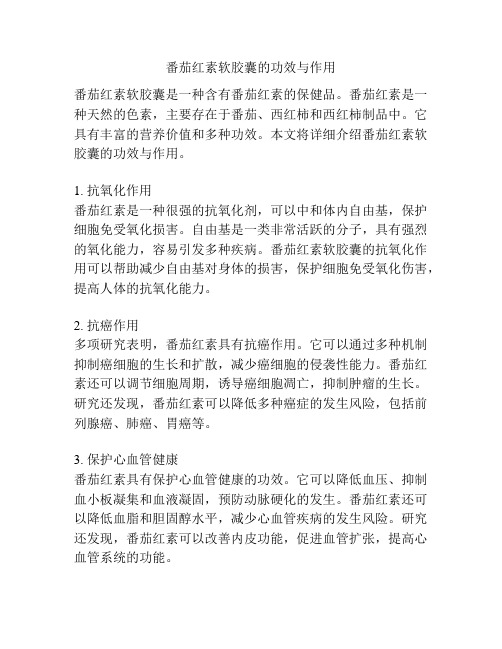 番茄红素软胶囊的功效与作用

番茄红素软胶囊是一种含有番茄红素的保健品。番茄红素是一种天然的色素，主要存在于番茄、西红柿和西红柿制品中。它具有丰富的营养价值和多种功效。本文将详细介绍番茄红素软胶囊的功效与作用。

1. 抗氧化作用
番茄红素是一种很强的抗氧化剂，可以中和体内自由基，保护细胞免受氧化损害。自由基是一类非常活跃的分子，具有强烈的氧化能力，容易引发多种疾病。番茄红素软胶囊的抗氧化作用可以帮助减少自由基对身体的损害，保护细胞免受氧化伤害，提高人体的抗氧化能力。

2. 抗癌作用
多项研究表明，番茄红素具有抗癌作用。它可以通过多种机制抑制癌细胞的生长和扩散，减少癌细胞的侵袭性能力。番茄红素还可以调节细胞周期，诱导癌细胞凋亡，抑制肿瘤的生长。研究还发现，番茄红素可以降低多种癌症的发生风险，包括前列腺癌、肺癌、胃癌等。

3. 保护心血管健康
番茄红素具有保护心血管健康的功效。它可以降低血压、抑制血小板凝集和血液凝固，预防动脉硬化的发生。番茄红素还可以降低血脂和胆固醇水平，减少心血管疾病的发生风险。研究还发现，番茄红素可以改善内皮功能，促进血管扩张，提高心血管系统的功能。